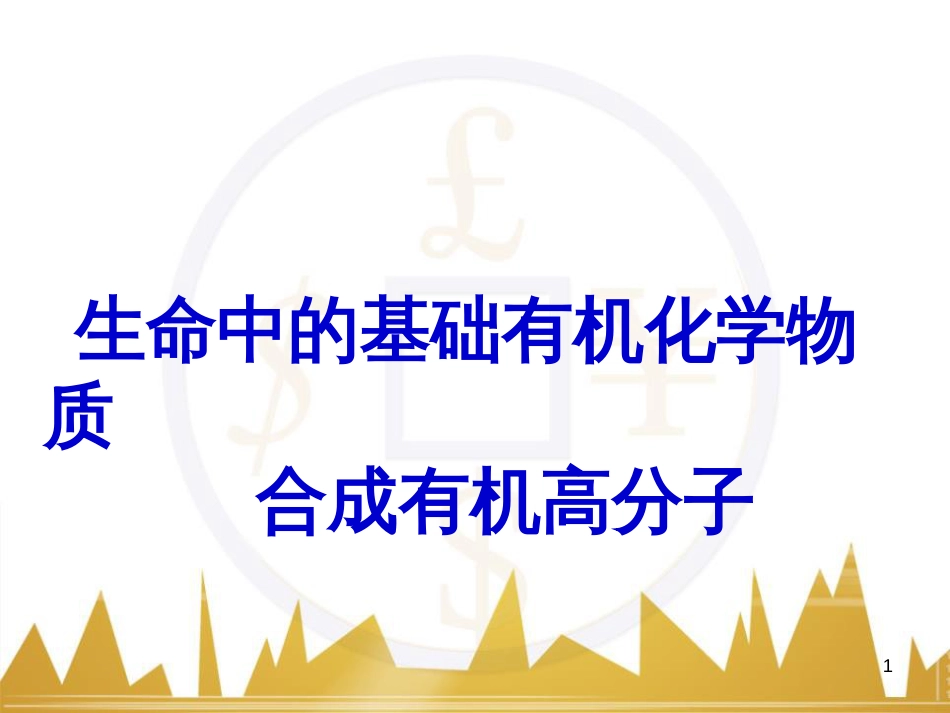 生命中的基础有机化学物质

合成有机高分子

1